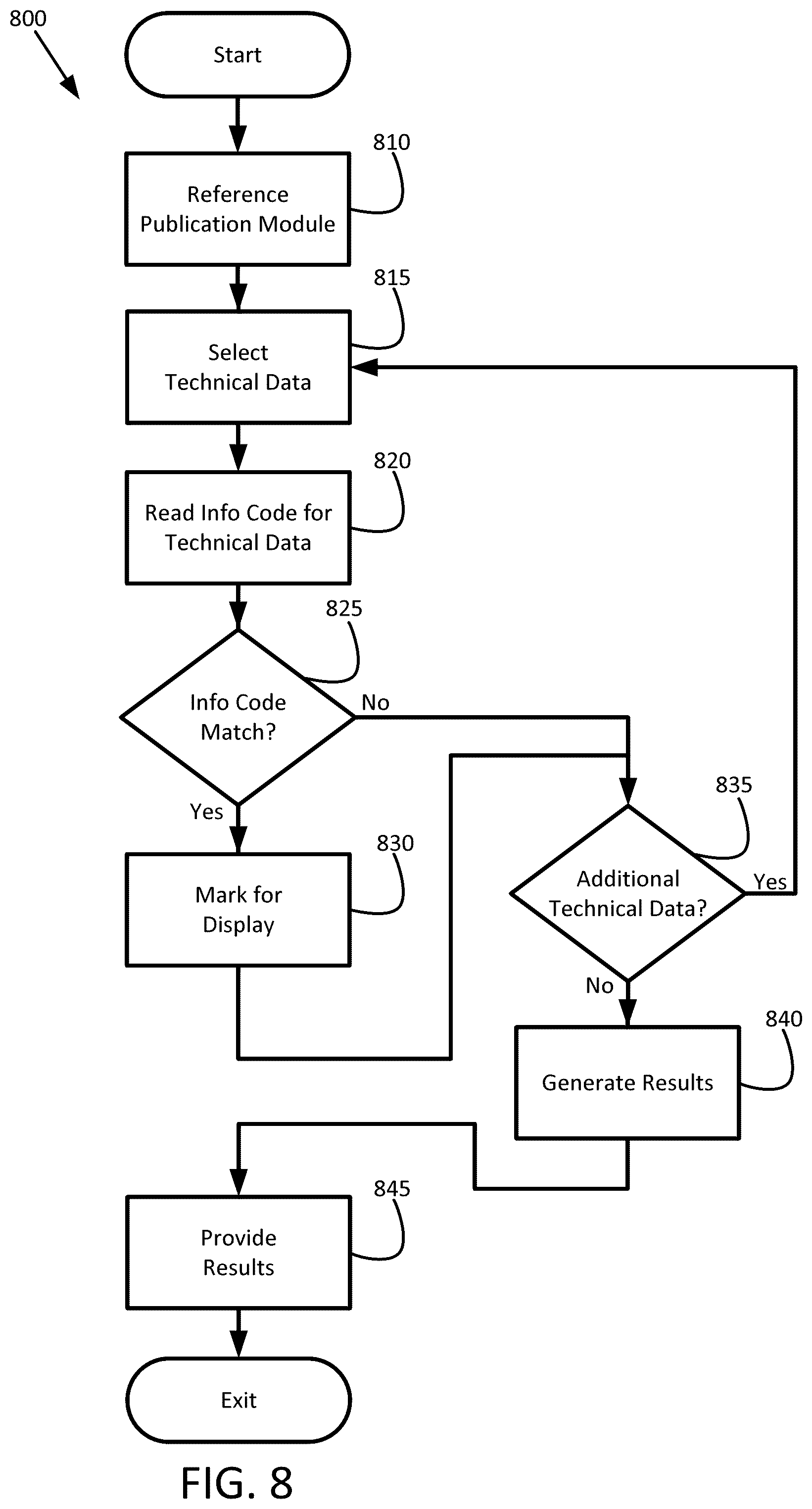 800

Start

810

Reference Publication Module

815

Select Technical Data

820

Read Info Code for Technical Data

825

Info Code Match?

No

Yes

830

Mark for Display

835

Additional Technical Data?

Yes

No

840

Generate Results

845

Provide Results

Exit

FIG. 8